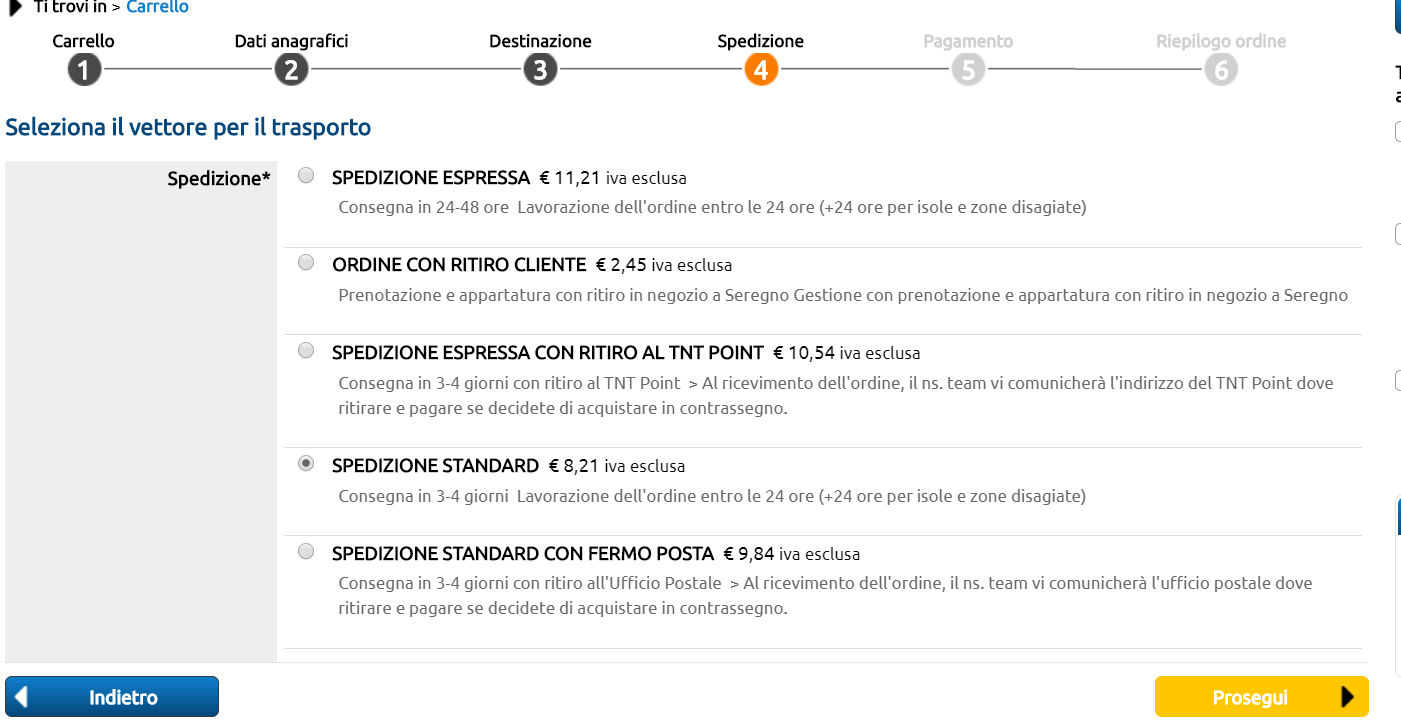 Ti trovi in > Carrello

Carrello 1
Dati anagrafici 2
Destinazione 3
Spedizione 4
Pagamento 5
Riepilogo ordine 6

Seleziona il vettore per il trasporto

Spedizione*

SPEDIZIONE ESPRESSA € 11,21 iva esclusa
Consegna in 24-48 ore Lavorazione dell'ordine entro le 24 ore (+24 ore per isole e zone disagiate)

ORDINE CON RITIRO CLIENTE € 2,45 iva esclusa
Prenotazione e appartatura con ritiro in negozio a Seregno Gestione con prenotazione e appartatura con ritiro in negozio a Seregno

SPEDIZIONE ESPRESSA CON RITIRO AL TNT POINT € 10,54 iva esclusa
Consegna in 3-4 giorni con ritiro al TNT Point > Al ricevimento dell'ordine, il ns. team vi comunicherà l'indirizzo del TNT Point dove ritirare e pagare se decidete di acquistare in contrassegno.

SPEDIZIONE STANDARD € 8,21 iva esclusa
Consegna in 3-4 giorni Lavorazione dell'ordine entro le 24 ore (+24 ore per isole e zone disagiate)

SPEDIZIONE STANDARD CON FERMO POSTA € 9,84 iva esclusa
Consegna in 3-4 giorni con ritiro all'Ufficio Postale > Al ricevimento dell'ordine, il ns. team vi comunicherà l'ufficio postale dove ritirare e pagare se decidete di acquistare in contrassegno.

Indietro

Prosegui